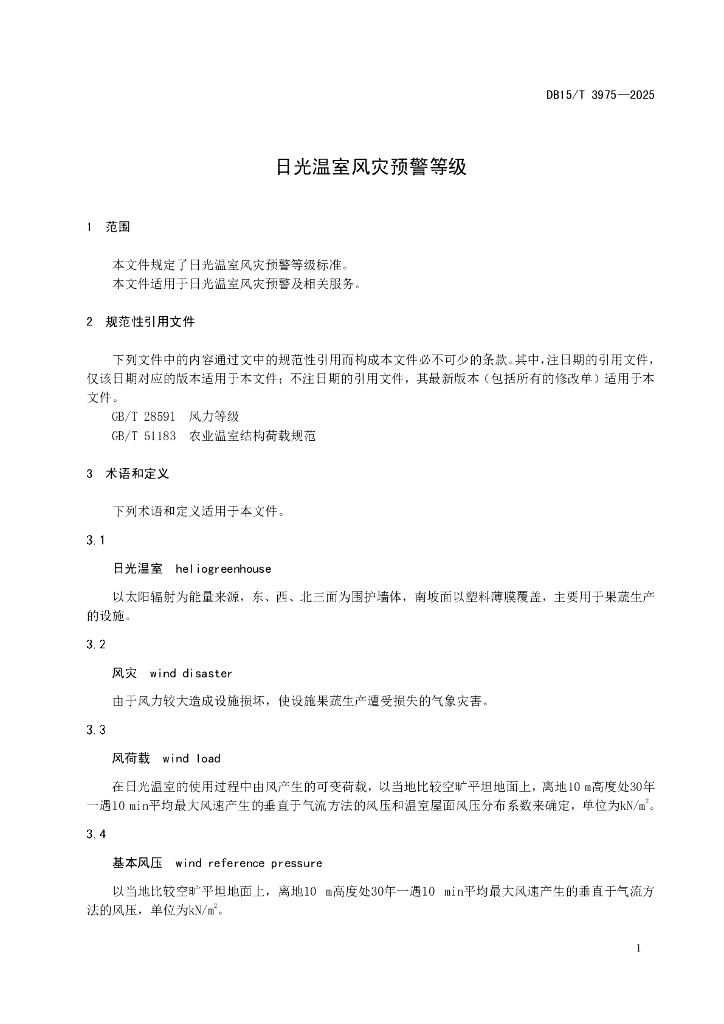 DB15/T 3975—2025

日光温室风灾预警等级

1 范围

本文件规定了日光温室风灾预警等级标准。
本文件适用于日光温室风灾预警及相关服务。

2 规范性引用文件

下列文件中的内容通过文中的规范性引用而构成本文件必不可少的条款。其中，注日期的引用文件，仅该日期对应的版本适用于本文件；不注日期的引用文件，其最新版本（包括所有的修改单）适用于本文件。

GB/T 28591 风力等级
GB/T 51183 农业温室结构荷载规范

3 术语和定义

下列术语和定义适用于本文件。

3.1

日光温室 heliogreenhouse

以太阳辐射为能量来源，东、西、北三面为围护墙体，南坡面以塑料薄膜覆盖，主要用于果蔬生产的设施。

3.2

风灾 wind disaster

由于风力较大造成设施损坏，使设施果蔬生产遭受损失的气象灾害。

3.3

风荷载 wind load

在日光温室的使用过程中由风产生的可变荷载，以当地比较空旷平坦地面上，离地10 m高度处30年一遇10 min平均最大风速产生的垂直于气流方法的风压和温室屋面风压分布系数来确定，单位为$kN/m^2$。

3.4

基本风压 wind reference pressure

以当地比较空旷平坦地面上，离地10 m高度处30年一遇10 min平均最大风速产生的垂直于气流方法的风压，单位为$kN/m^2$。

1